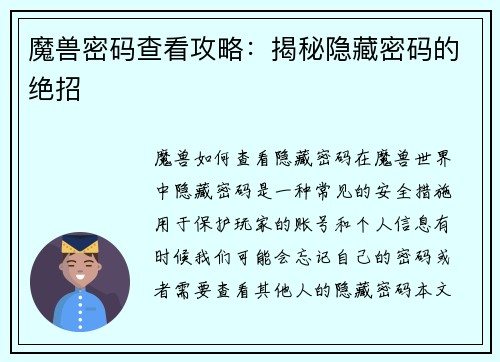 魔兽密码查看攻略：揭秘隐藏密码的绝招

魔兽如何查看隐藏密码在魔兽世界中隐藏密码是一种常见的安全措施用于保护玩家的账号和个人信息有时候我们可能会忘记自己的密码或者需要查看其他人的隐藏密码本文